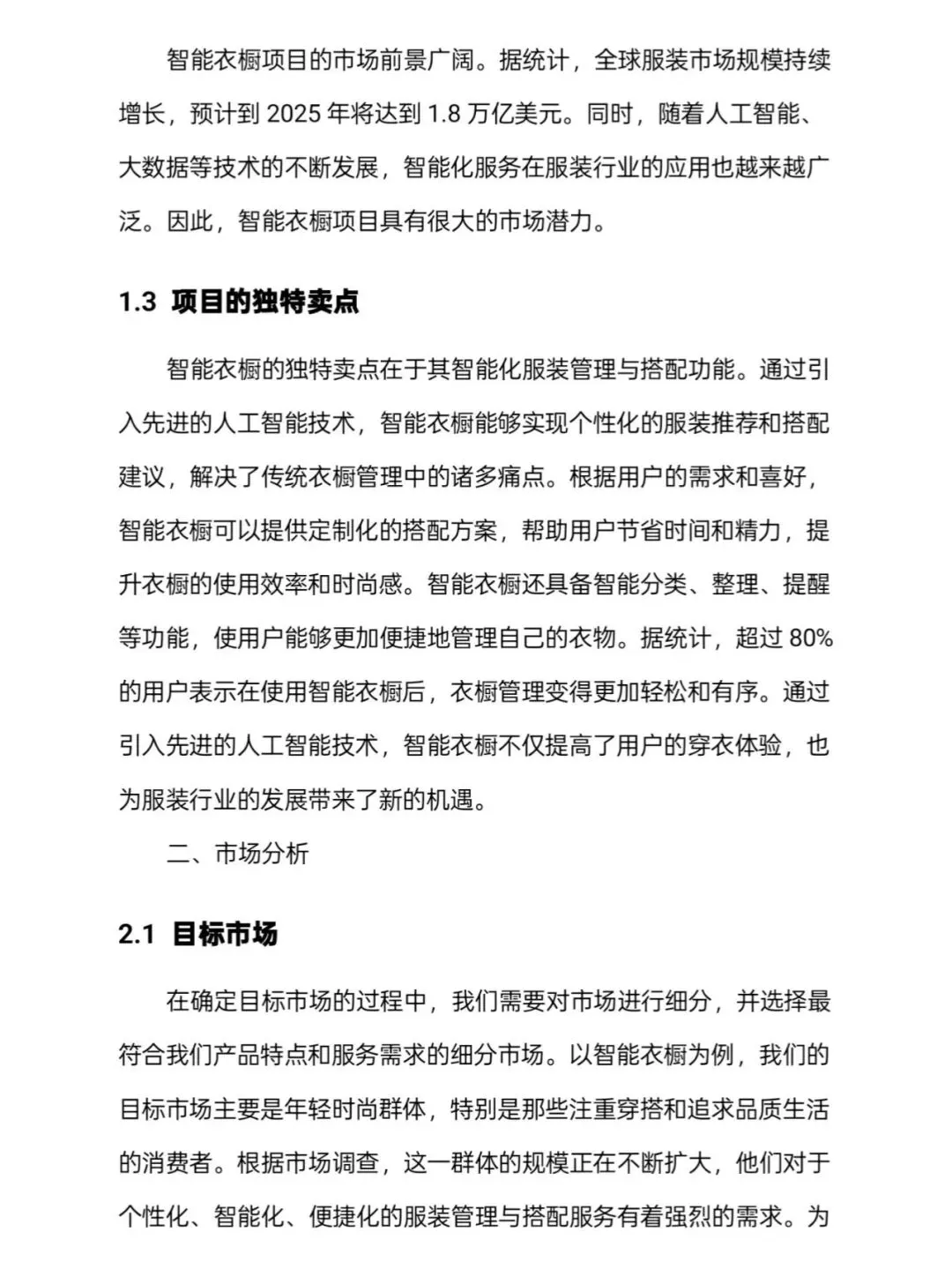 智能衣橱项目的市场前景广阔。据统计，全球服装市场规模持续增长，预计到 2025 年将达到 1.8 万亿美元。同时，随着人工智能、大数据等技术的不断发展，智能化服务在服装行业的应用也越来越广泛。因此，智能衣橱项目具有很大的市场潜力。

1.3 项目的独特卖点

智能衣橱的独特卖点在于其智能化服装管理与搭配功能。通过引入先进的人工智能技术，智能衣橱能够实现个性化的服装推荐和搭配建议，解决了传统衣橱管理中的诸多痛点。根据用户的需求和喜好，智能衣橱可以提供定制化的搭配方案，帮助用户节省时间和精力，提升衣橱的使用效率和时尚感。智能衣橱还具备智能分类、整理、提醒等功能，使用户能够更加便捷地管理自己的衣物。据统计，超过 80% 的用户表示在使用智能衣橱后，衣橱管理变得更加轻松和有序。通过引入先进的人工智能技术，智能衣橱不仅提高了用户的穿衣体验，也为服装行业的发展带来了新的机遇。

二、市场分析

2.1 目标市场

在确定目标市场的过程中，我们需要对市场进行细分，并选择最符合我们产品特点和服务需求的细分市场。以智能衣橱为例，我们的目标市场主要是年轻时尚群体，特别是那些注重穿搭和追求品质生活的消费者。根据市场调查，这一群体的规模正在不断扩大，他们对于个性化、智能化、便捷化的服装管理与搭配服务有着强烈的需求。为